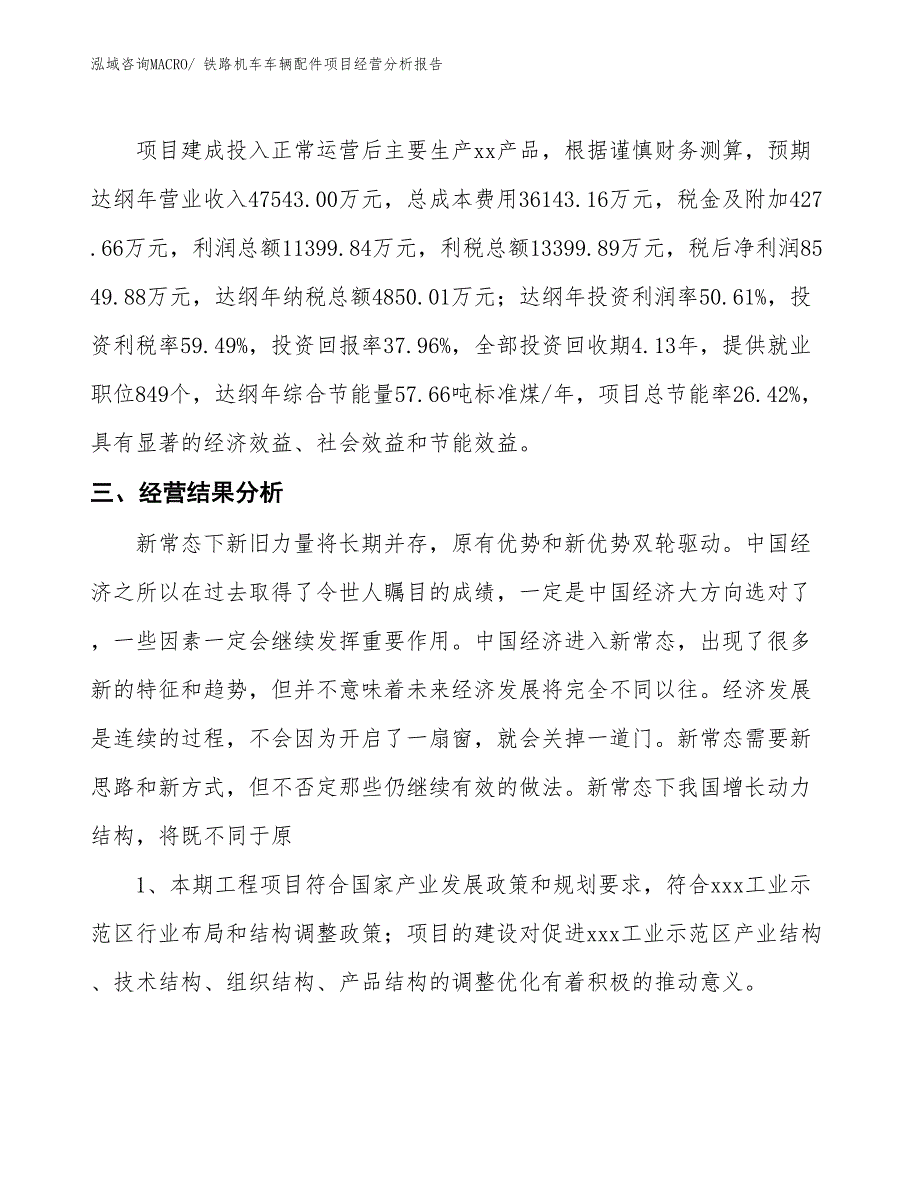 泓域咨询MACRO/ 铁路机车车辆配件项目经营分析报告

项目建成投入正常运营后主要生产xx产品，根据谨慎财务测算，预期达纲年营业收入47543.00万元，总成本费用36143.16万元，税金及附加427.66万元，利润总额11399.84万元，利税总额13399.89万元，税后净利润8549.88万元，达纲年纳税总额4850.01万元；达纲年投资利润率50.61%，投资利税率59.49%，投资回报率37.96%，全部投资回收期4.13年，提供就业职位849个，达纲年综合节能量57.66吨标准煤/年，项目总节能率26.42%，具有显著的经济效益、社会效益和节能效益。

三、经营结果分析

新常态下新旧力量将长期并存，原有优势和新优势双轮驱动。中国经济之所以在过去取得了令世人瞩目的成绩，一定是中国经济大方向选对了，一些因素一定会继续发挥重要作用。中国经济进入新常态，出现了很多新的特征和趋势，但并不意味着未来经济发展将完全不同以往。经济发展是连续的过程，不会因为开启了一扇窗，就会关掉一道门。新常态需要新思路和新方式，但不否定那些仍继续有效的做法。新常态下我国增长动力结构，将既不同于原

1、本期工程项目符合国家产业发展政策和规划要求，符合xxx工业示范区行业布局和结构调整政策；项目的建设对促进xxx工业示范区产业结构、技术结构、组织结构、产品结构的调整优化有着积极的推动意义。